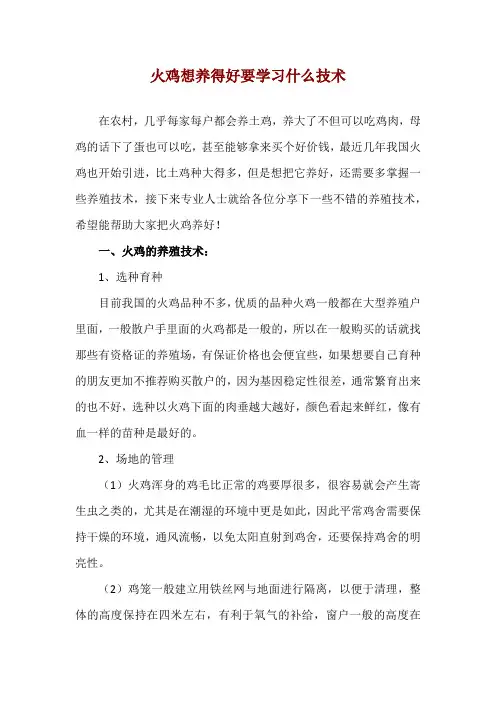 火鸡想养得好要学习什么技术

在农村，几乎每家每户都会养土鸡，养大了不但可以吃鸡肉，母鸡的话下了蛋也可以吃，甚至能够拿来买个好价钱，最近几年我国火鸡也开始引进，比土鸡种大得多，但是想把它养好，还需要多掌握一些养殖技术，接下来专业人士就给各位分享下一些不错的养殖技术，希望能帮助大家把火鸡养好！

一、火鸡的养殖技术：

1、选种育种

目前我国的火鸡品种不多，优质的品种火鸡一般都在大型养殖户里面，一般散户手里面的火鸡都是一般的，所以在一般购买的话就找那些有资格证的养殖场，有保证价格也会便宜些，如果想要自己育种的朋友更加不推荐购买散户的，因为基因稳定性很差，通常繁育出来的也不好，选种以火鸡下面的肉垂越大越好，颜色看起来鲜红，像有血一样的苗种是最好的。

2、场地的管理

（1）火鸡浑身的鸡毛比正常的鸡要厚很多，很容易就会产生寄生虫之类的，尤其是在潮湿的环境中更是如此，因此平常鸡舍需要保持干燥的环境，通风流畅，以免太阳直射到鸡舍，还要保持鸡舍的明亮性。

（2）鸡笼一般建立用铁丝网与地面进行隔离，以便于清理，整体的高度保持在四米左右，有利于氧气的补给，窗户一般的高度在